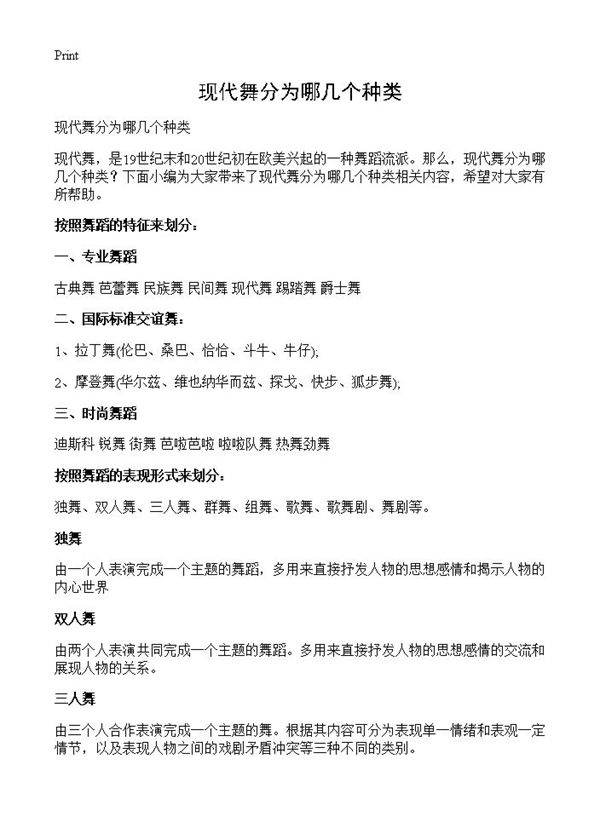 Print

现代舞分为哪几个种类

现代舞分为哪几个种类

现代舞，是19世纪末和20世纪初在欧美兴起的一种舞蹈流派。那么，现代舞分为哪几个种类？下面小编为大家带来了现代舞分为哪几个种类相关内容，希望对大家有所帮助。

按照舞蹈的特征来划分：

一、专业舞蹈

古典舞 芭蕾舞 民族舞 民间舞 现代舞 踢踏舞 爵士舞

二、国际标准交谊舞：

1、拉丁舞(伦巴、桑巴、恰恰、斗牛、牛仔);

2、摩登舞(华尔兹、维也纳华而兹、探戈、快步、狐步舞);

三、时尚舞蹈

迪斯科 锐舞 街舞 芭啦芭啦 啦啦队舞 热舞劲舞

按照舞蹈的表现形式来划分：

独舞、双人舞、三人舞、群舞、组舞、歌舞、歌舞剧、舞剧等。

独舞

由一个人表演完成一个主题的舞蹈，多用来直接抒发人物的思想感情和揭示人物的内心世界

双人舞

由两个人表演共同完成一个主题的舞蹈。多用来直接抒发人物的思想感情的交流和展现人物的关系。

三人舞

由三个人合作表演完成一个主题的舞。根据其内容可分为表现单一情绪和表观一定情节，以及表现人物之间的戏剧矛盾冲突等三种不同的类别。